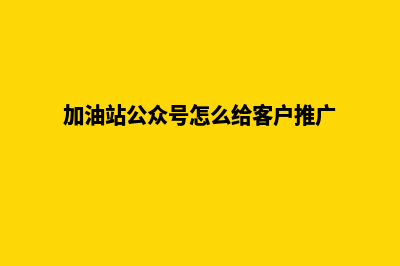 加油站公众号怎么给客户推广